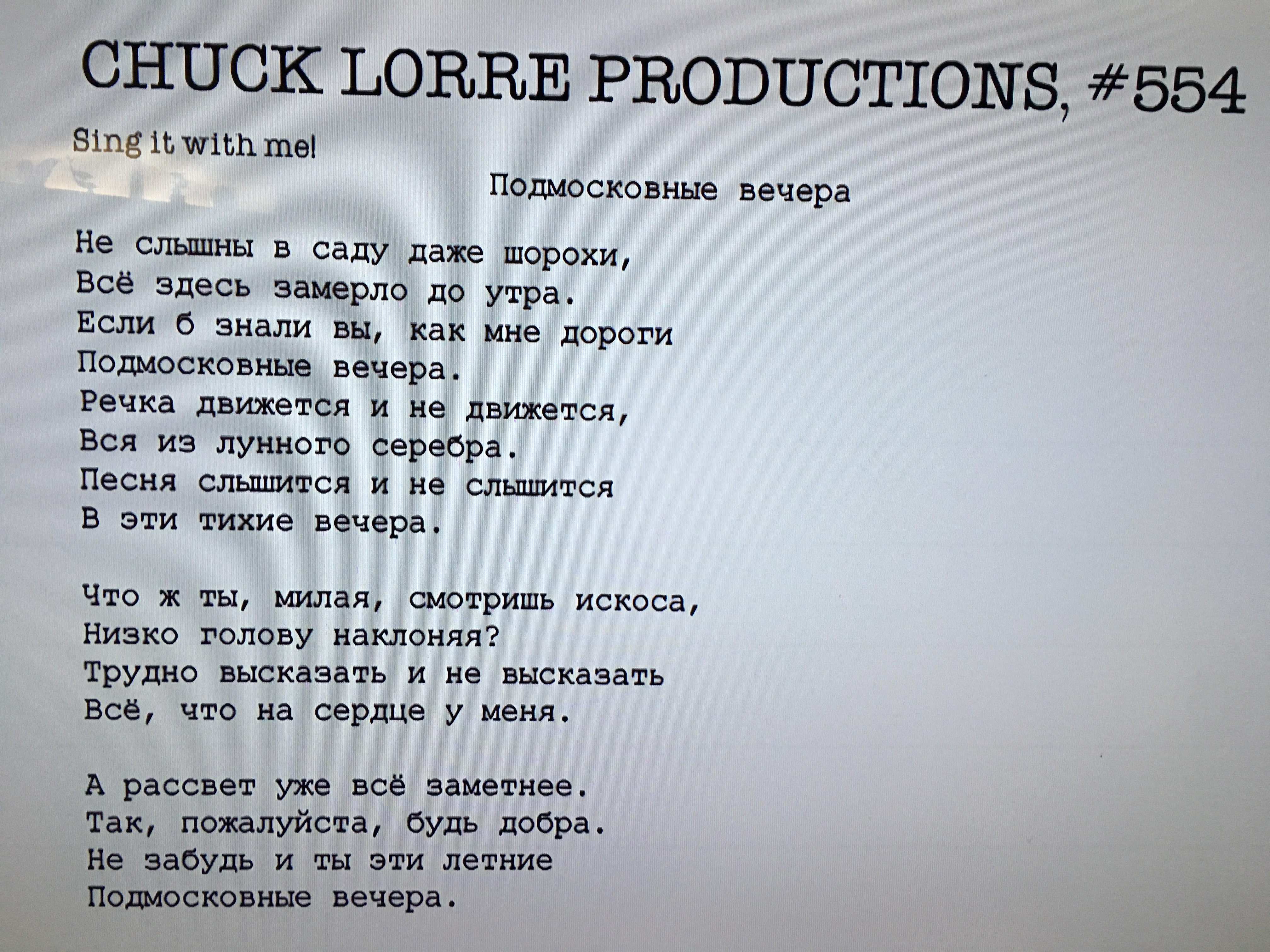 CHUCK LORRE PRODUCTIONS, #554

Sing it with me!

Подмосковные вечера

Не слышны в саду даже шорохи,
Всё здесь замерло до утра.
Если б знали вы, как мне дороги
Подмосковные вечера.
Речка движется и не движется,
Вся из лунного серебра.
Песня слышится и не слышится
В эти тихие вечера.

Что ж ты, милая, смотришь искоса,
Низко голову наклоняя?
Трудно высказать и не высказать
Всё, что на сердце у меня.

А рассвет уже всё заметнее.
Так, пожалуйста, будь добра.
Не забудь и ты эти летние
Подмосковные вечера.